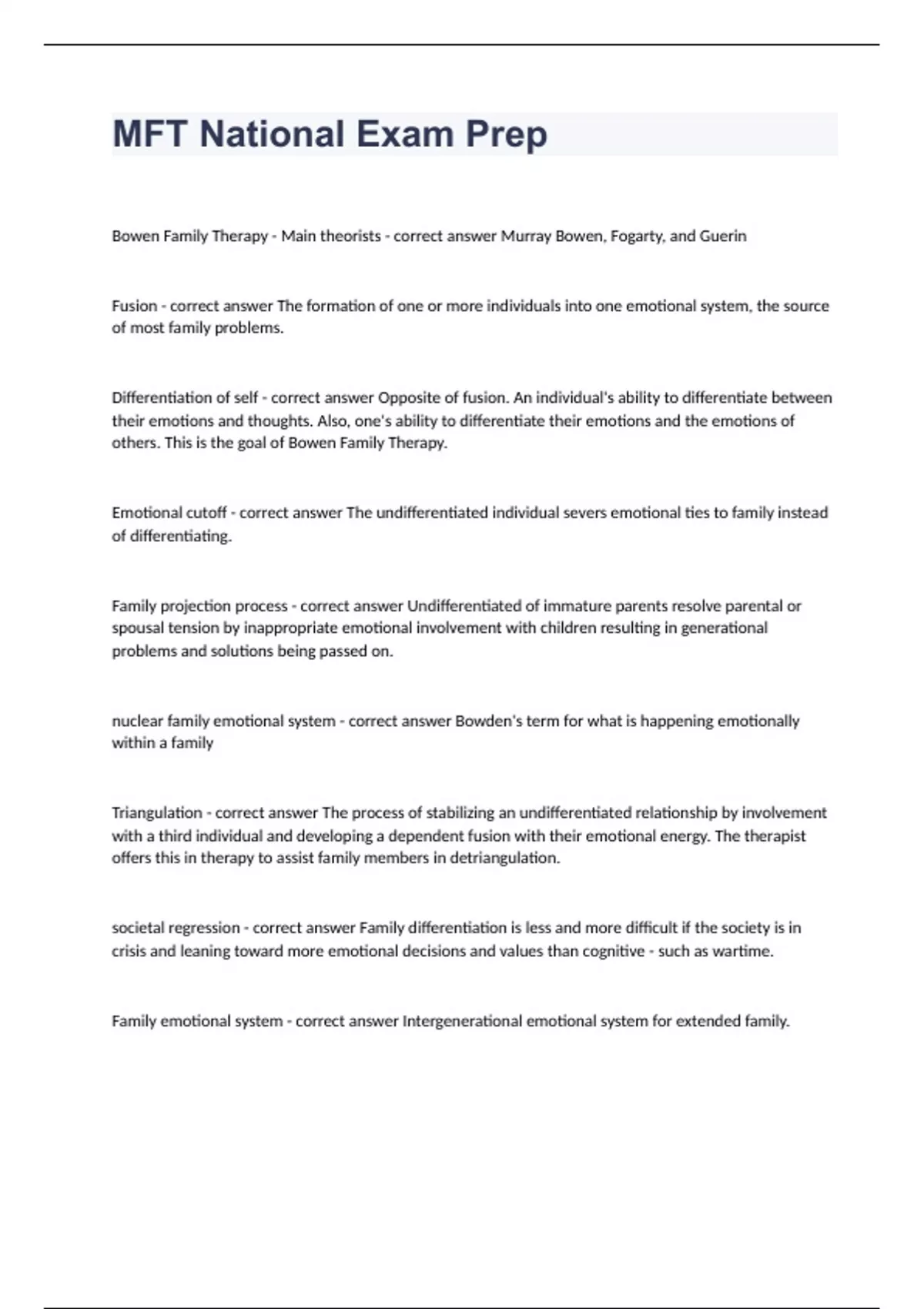 MFT National Exam Prep

Bowen Family Therapy - Main theorists - correct answer Murray Bowen, Fogarty, and Guerin

Fusion - correct answer The formation of one or more individuals into one emotional system, the source of most family problems.

Differentiation of self - correct answer Opposite of fusion. An individual's ability to differentiate between their emotions and thoughts. Also, one's ability to differentiate their emotions and the emotions of others. This is the goal of Bowen Family Therapy.

Emotional cutoff - correct answer The undifferentiated individual severs emotional ties to family instead of differentiating.

Family projection process - correct answer Undifferentiated of immature parents resolve parental or spousal tension by inappropriate emotional involvement with children resulting in generational problems and solutions being passed on.

nuclear family emotional system - correct answer Bowden's term for what is happening emotionally within a family

Triangulation - correct answer The process of stabilizing an undifferentiated relationship by involvement with a third individual and developing a dependent fusion with their emotional energy. The therapist offers this in therapy to assist family members in detriangulation.

societal regression - correct answer Family differentiation is less and more difficult if the society is in crisis and leaning toward more emotional decisions and values than cognitive - such as wartime.

Family emotional system - correct answer Intergenerational emotional system for extended family.